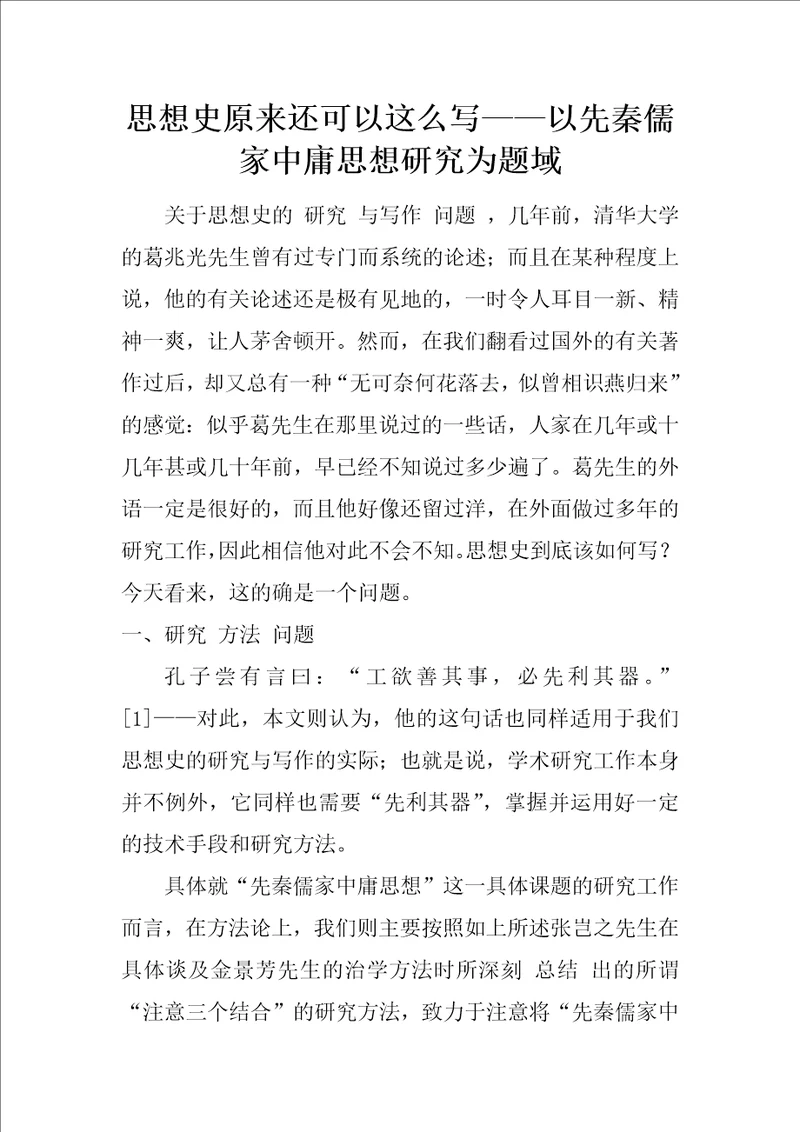 思想史原来还可以这么写——以先秦儒家中庸思想研究为题域

关于思想史的 研究 与写作 问题 ，几年前，清华大学的葛兆光先生曾有过专门而系统的论述；而且在某种程度上说，他的有关论述还是极有见地的，一时令人耳目一新、精神一爽，让人茅舍顿开。然而，在我们翻看过国外的有关著作过后，却又总有一种“无可奈何花落去，似曾相识燕归来”的感觉：似乎葛先生在那里说过的一些话，人家在几年或十几年甚或几十年前，早已经不知说过多少遍了。葛先生的外语一定是很好的，而且他好像还留过洋，在外面做过多年的研究工作，因此相信他对此不会不知。思想史到底该如何写？今天看来，这的确是一个问题。

一、研究 方法 问题

孔子尝有言曰：“工欲善其事，必先利其器。”[1]——对此，本文则认为，他的这句话也同样适用于我们思想史的研究与写作的实际；也就是说，学术研究工作本身并不例外，它同样也需要“先利其器”，掌握并运用好一定的技术手段和研究方法。

具体就“先秦儒家中庸思想”这一具体课题的研究工作而言，在方法论上，我们则主要按照如上所述张岂之先生在具体谈及金景芳先生的治学方法时所深刻 总结 出的所谓“注意三个结合”的研究方法，致力于注意将“先秦儒家中